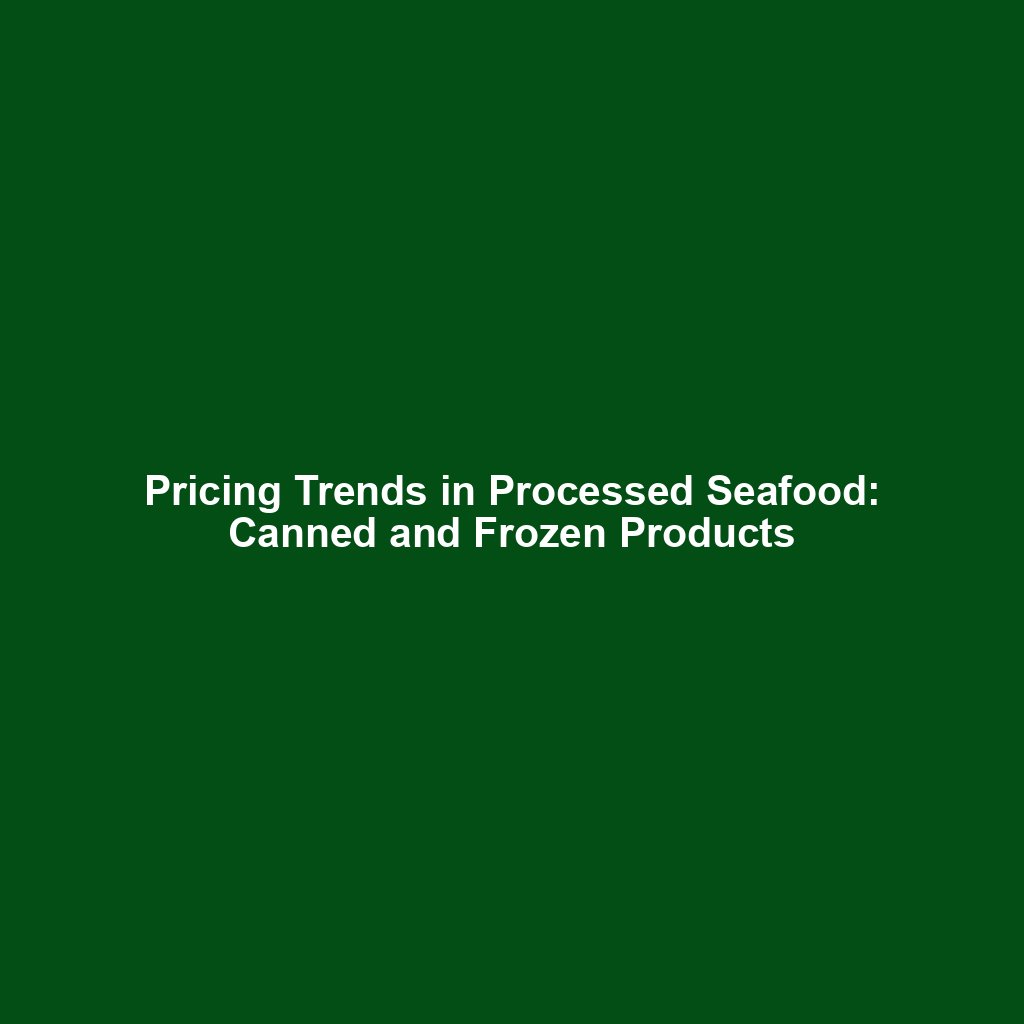 Pricing Trends in Processed Seafood: Canned and Frozen Products